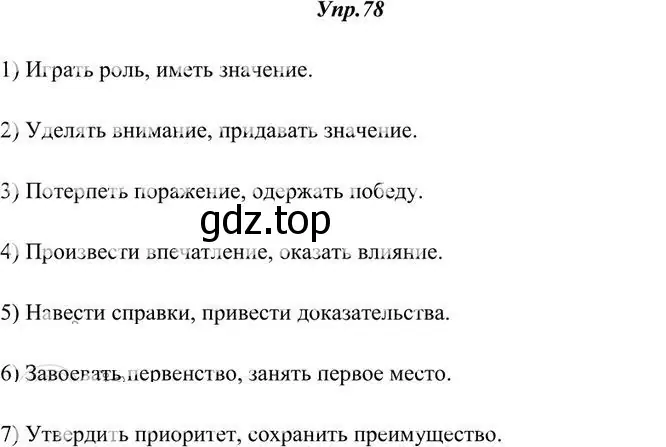 Упр.78

1) Играть роль, иметь значение.

2) Уделять внимание, придавать значение.

3) Потерпеть поражение, одержать победу.

gdz.top

4) Произвести впечатление, оказать влияние.

5) Навести справки, привести доказательства.

6) Завоевать первенство, занять первое место.

7) Утвердить приоритет, сохранить преимущество.